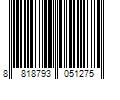 8 818793 051275